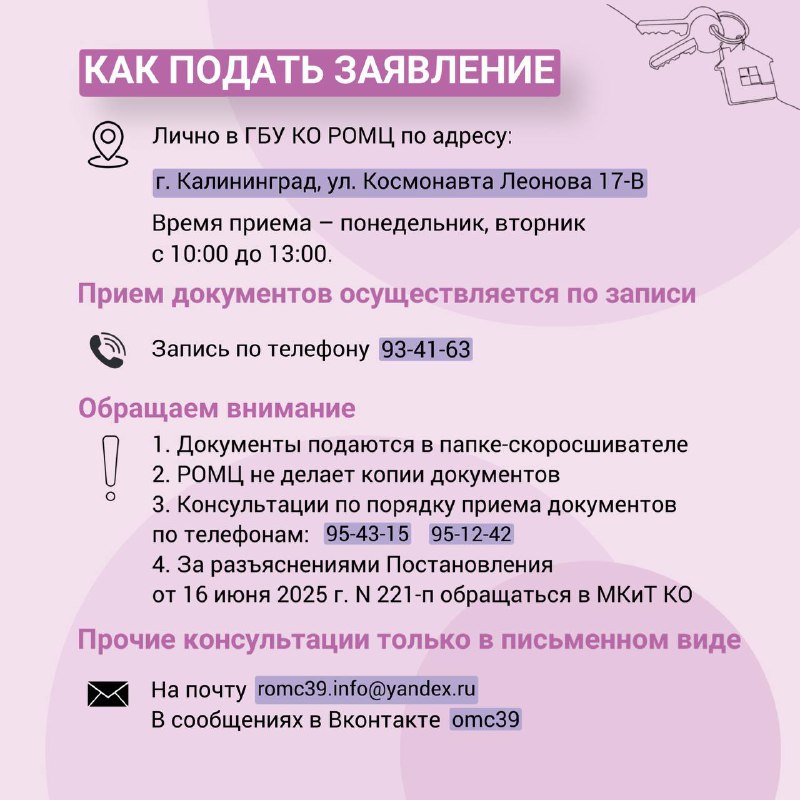 КАК ПОДАТЬ ЗАЯВЛЕНИЕ

Лично в ГБУ КО РОМЦ по адресу:

г. Калининград, ул. Космонавта Леонова 17-В

Время приема – понедельник, вторник с 10:00 до 13:00.

Прием документов осуществляется по записи

Запись по телефону 93-41-63

Обращаем внимание

1. Документы подаются в папке-скоросшивателе
2. РОМЦ не делает копии документов
3. Консультации по порядку приема документов по телефонам: 95-43-15 95-12-42
4. За разъяснениями Постановления от 16 июня 2025 г. N 221-п обращаться в МКиТ КО

Прочие консультации только в письменном виде

На почту romc39.info@yandex.ru
В сообщениях в Вконтакте omc39